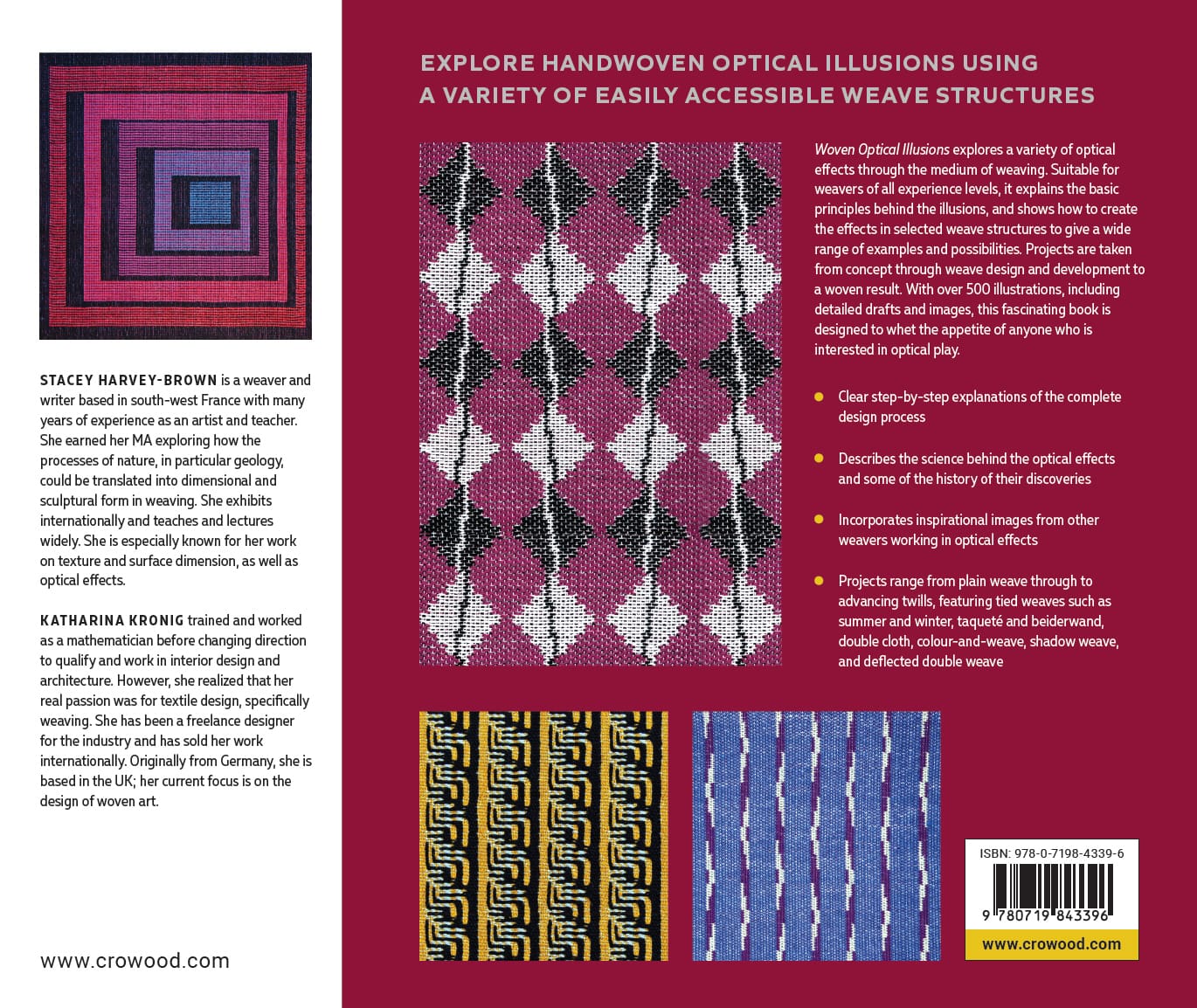 STACEY HARVEY-BROWN is a weaver and writer based in south-west France with many years of experience as an artist and teacher. She earned her MA exploring how the processes of nature, in particular geology, could be translated into dimensional and sculptural form in weaving. She exhibits internationally and teaches and lectures widely. She is especially known for her work on texture and surface dimension, as well as optical effects.

KATHARINA KRONIG trained and worked as a mathematician before changing direction to qualify and work in interior design and architecture. However, she realized that her real passion was for textile design, specifically weaving. She has been a freelance designer for the industry and has sold her work internationally. Originally from Germany, she is based in the UK; her current focus is on the design of woven art.

www.crowood.com

EXPLORE HANDWOVEN OPTICAL ILLUSIONS USING A VARIETY OF EASILY ACCESSIBLE WEAVE STRUCTURES

Woven Optical Illusions explores a variety of optical effects through the medium of weaving. Suitable for weavers of all experience levels, it explains the basic principles behind the illusions, and shows how to create the effects in selected weave structures to give a wide range of examples and possibilities. Projects are taken from concept through weave design and development to a woven result. With over 500 illustrations, including detailed drafts and images, this fascinating book is designed to whet the appetite of anyone who is interested in optical play.

• Clear step-by-step explanations of the complete design process

• Describes the science behind the optical effects and some of the history of their discoveries

• Incorporates inspirational images from other weavers working in optical effects

• Projects range from plain weave through to advancing twills, featuring tied weaves such as summer and winter, taqueté and beiderwand, double cloth, colour-and-weave, shadow weave, and deflected double weave

ISBN: 978-0-7198-4339-6

9 780719 843396

www.crowood.com